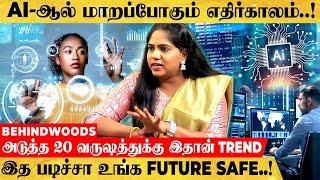 AI-ஆல் மாறப்போகும் எதிர்காலம்..!

Ai

BEHINDWOODS

அடுத்த 20 வருஷத்துக்கு இதான் TREND

இத படிச்சா உங்க FUTURE SAFE..!